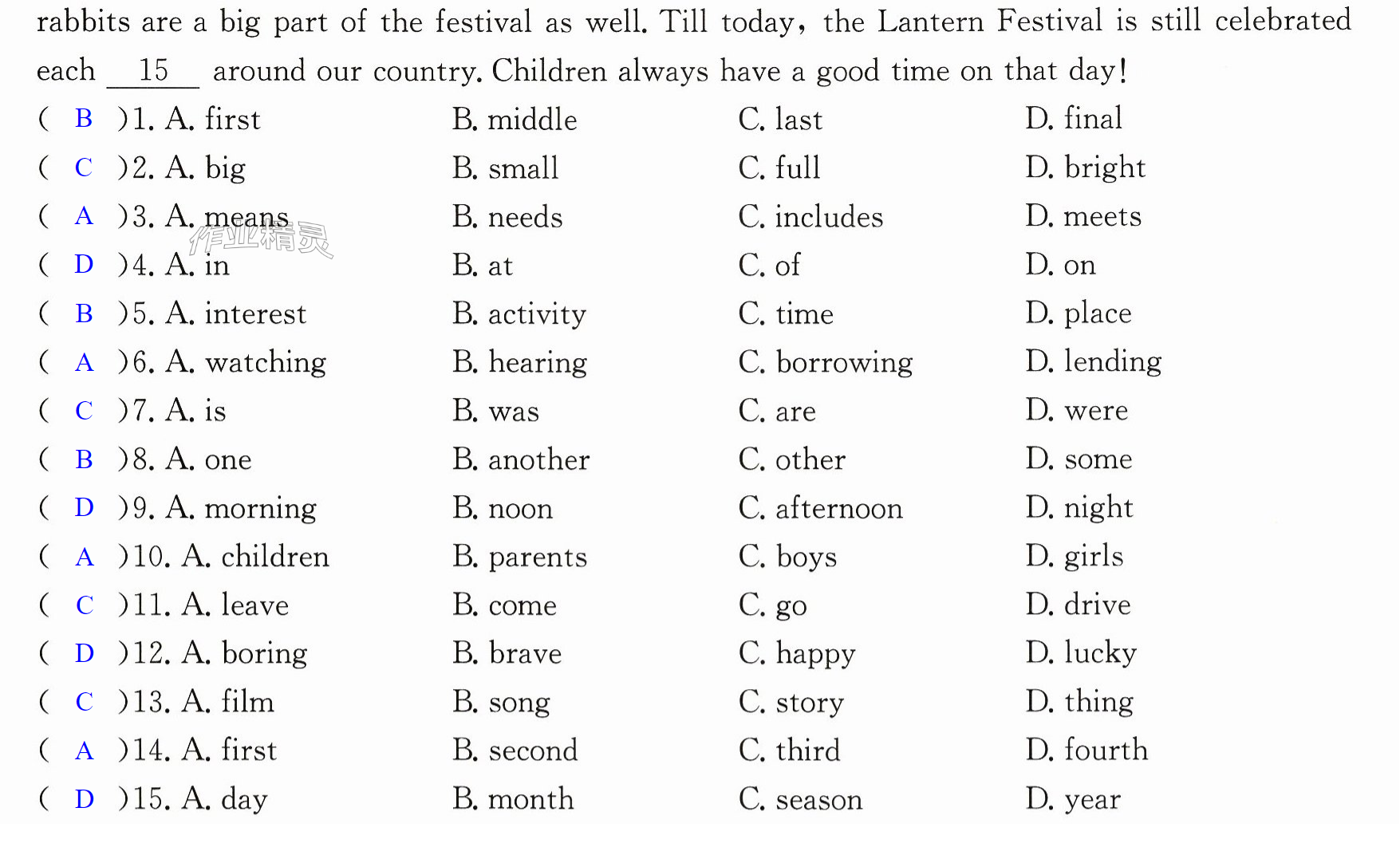 rabbits are a big part of the festival as well. Till today, the Lantern Festival is still celebrated each 15 around our country. Children always have a good time on that day!

( B )1. A. first B. middle C. last D. final
( C )2. A. big B. small C. full D. bright
( A )3. A. means B. needs C. includes D. meets
( D )4. A. in B. at C. of D. on
( B )5. A. interest B. activity C. time D. place
( A )6. A. watching B. hearing C. borrowing D. lending
( C )7. A. is B. was C. are D. were
( B )8. A. one B. another C. other D. some
( D )9. A. morning B. noon C. afternoon D. night
( A )10. A. children B. parents C. boys D. girls
( C )11. A. leave B. come C. go D. drive
( D )12. A. boring B. brave C. happy D. lucky
( C )13. A. film B. song C. story D. thing
( A )14. A. first B. second C. third D. fourth
( D )15. A. day B. month C. season D. year

作业精灵